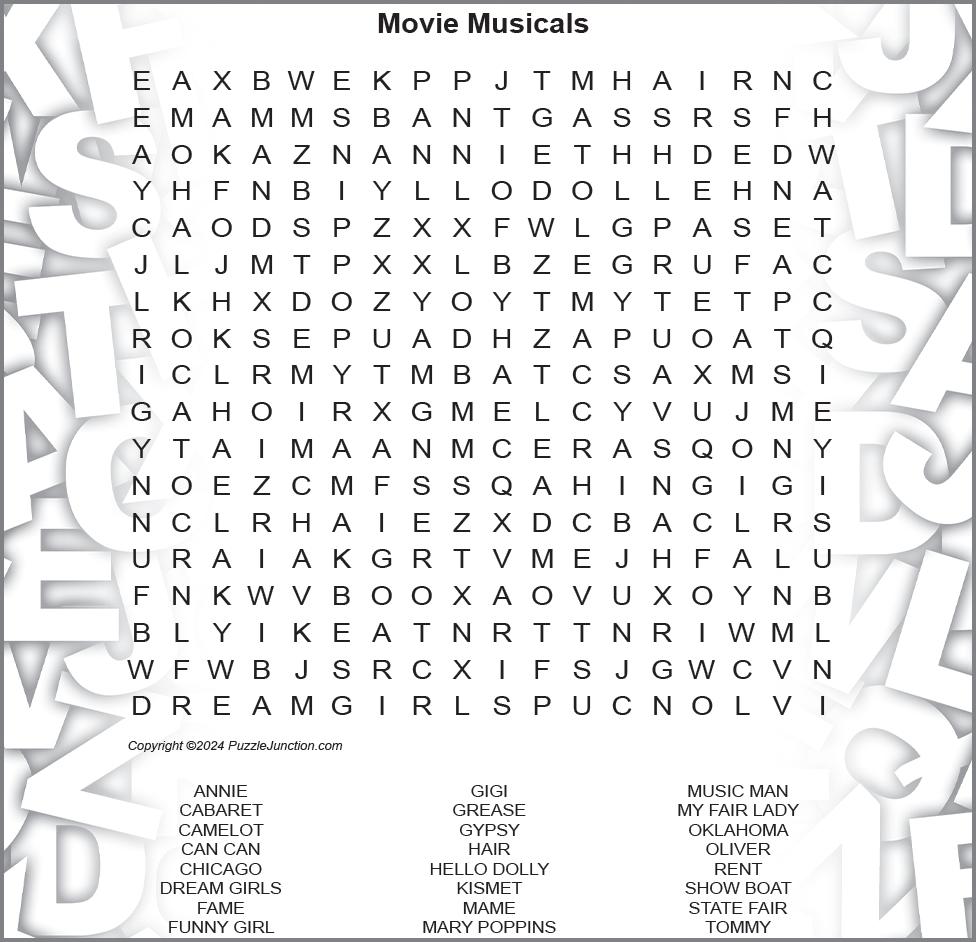 Movie Musicals

E A X B W E K P P J T M H A I R N C
E M A M M S B A N T G A S S R S F H
A O K A Z N A N N I E T H H D E D W
Y H F N B I Y L L O D O L L E H N A
C A O D S P Z X X F W L G P A S E T
J L J M T P X X L B Z E G R U F A C
L K H X D O Z Y O Y T M Y T E T P C
R O K S E P U A D H Z A P U O A T Q
I C L R M Y T M B A T C S A X M S I
G A H O I R X G M E L C Y V U J M E
Y T A I M A A N M C E R A S Q O N Y
N O E Z C M F S S Q A H I N G I G I
N C L R H A I E Z X D C B A C L R S
U R A I A K G R T V M E J H F A L U
F N K W V B O O X A O V U X O Y N B
B L Y I K E A T N R T T N R I W M L
W F W B J S R C X I F S J G W C V N
D R E A M G I R L S P U C N O L V I

Copyright ©2024 PuzzleJunction.com

ANNIE
CABARET
CAMELOT
CAN CAN
CHICAGO
DREAM GIRLS
FAME
FUNNY GIRL

GIGI
GREASE
GYPSY
HAIR
HELLO DOLLY
KISMET
MAME
MARY POPPINS

MUSIC MAN
MY FAIR LADY
OKLAHOMA
OLIVER
RENT
SHOW BOAT
STATE FAIR
TOMMY